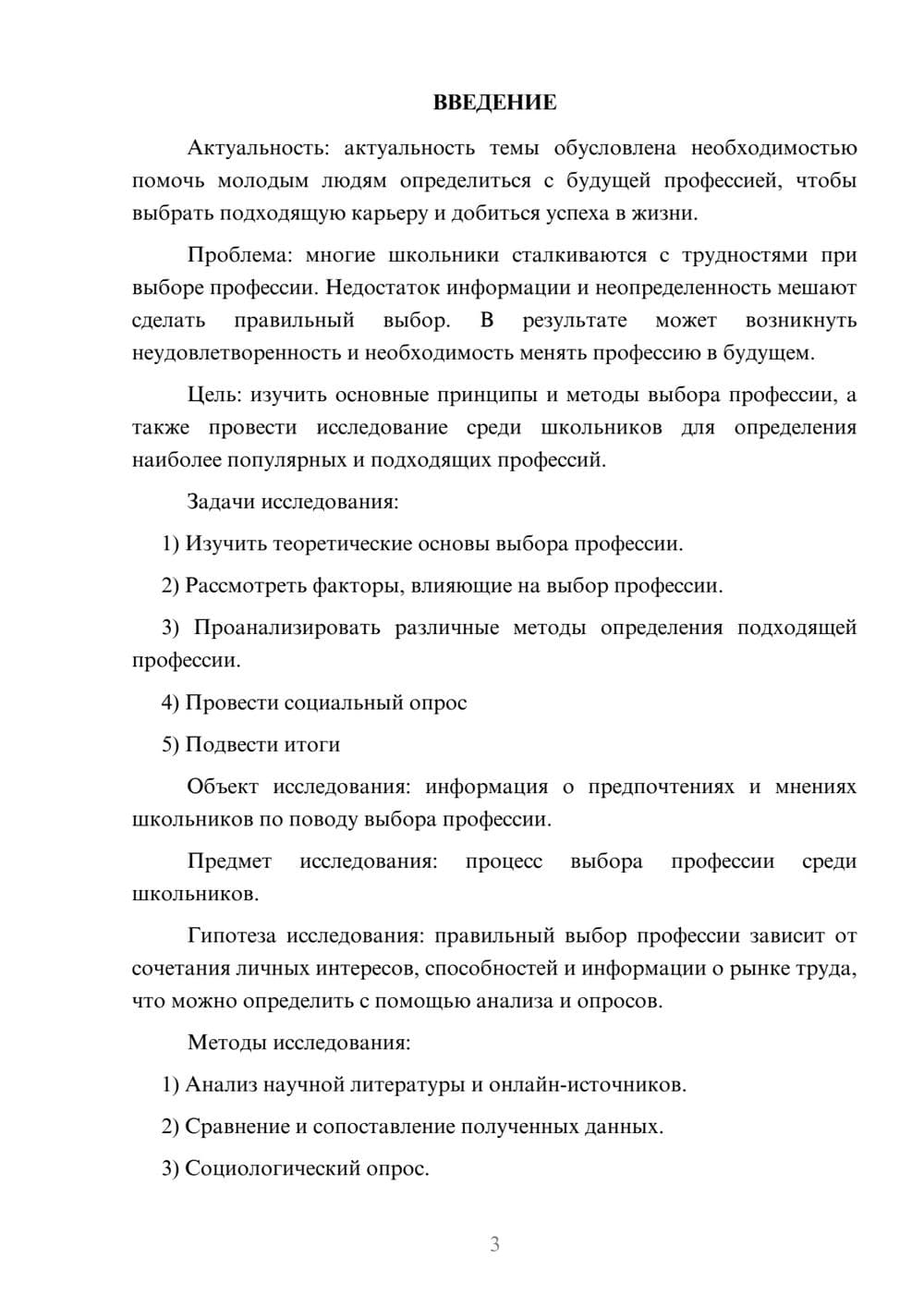 ВВЕДЕНИЕ

Актуальность: актуальность темы обусловлена необходимостью помочь молодым людям определиться с будущей профессией, чтобы выбрать подходящую карьеру и добиться успеха в жизни.

Проблема: многие школьники сталкиваются с трудностями при выборе профессии. Недостаток информации и неопределенность мешают сделать правильный выбор. В результате может возникнуть неудовлетворенность и необходимость менять профессию в будущем.

Цель: изучить основные принципы и методы выбора профессии, а также провести исследование среди школьников для определения наиболее популярных и подходящих профессий.

Задачи исследования:

1) Изучить теоретические основы выбора профессии.

2) Рассмотреть факторы, влияющие на выбор профессии.

3) Проанализировать различные методы определения подходящей профессии.

4) Провести социальный опрос

5) Подвести итоги

Объект исследования: информация о предпочтениях и мнениях школьников по поводу выбора профессии.

Предмет исследования: процесс выбора профессии среди школьников.

Гипотеза исследования: правильный выбор профессии зависит от сочетания личных интересов, способностей и информации о рынке труда, что можно определить с помощью анализа и опросов.

Методы исследования:

1) Анализ научной литературы и онлайн-источников.

2) Сравнение и сопоставление полученных данных.

3) Социологический опрос.

3